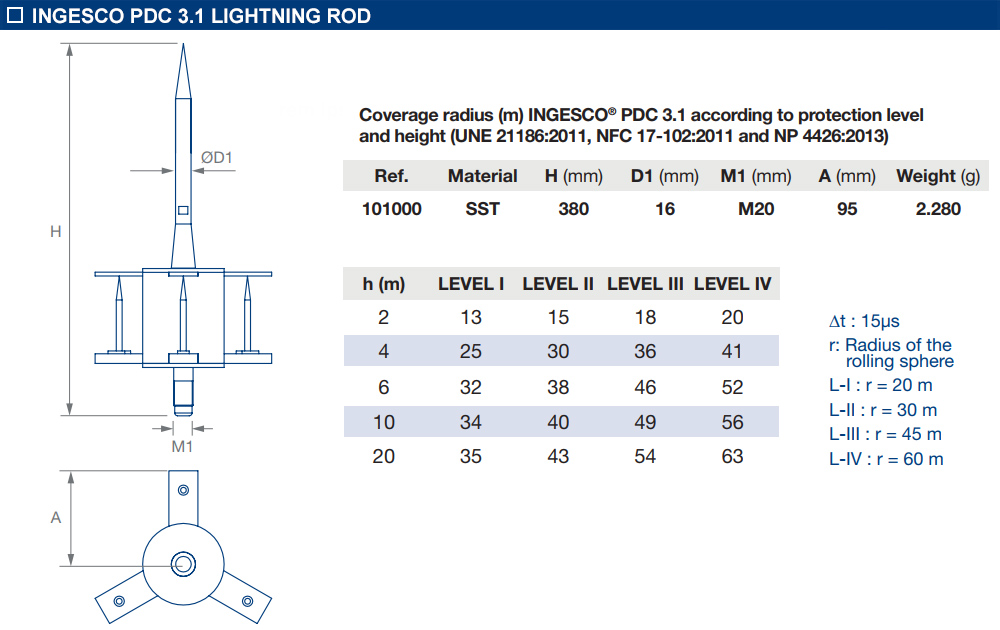 ☐ INGESCO PDC 3.1 LIGHTNING ROD

ØD1

H

M1

A

Coverage radius (m) INGESCO® PDC 3.1 according to protection level and height (UNE 21186:2011, NFC 17-102:2011 and NP 4426:2013)

| Ref. | Material | H (mm) | D1 (mm) | M1 (mm) | A (mm) | Weight (g) |
|---|---|---|---|---|---|---|
| 101000 | SST | 380 | 16 | M20 | 95 | 2.280 |

| h (m) | LEVEL I | LEVEL II | LEVEL III | LEVEL IV |
|---|---|---|---|---|
| 2 | 13 | 15 | 18 | 20 |
| 4 | 25 | 30 | 36 | 41 |
| 6 | 32 | 38 | 46 | 52 |
| 10 | 34 | 40 | 49 | 56 |
| 20 | 35 | 43 | 54 | 63 |

Δt : 15μs
r: Radius of the rolling sphere
L-I : r = 20 m
L-II : r = 30 m
L-III : r = 45 m
L-IV : r = 60 m